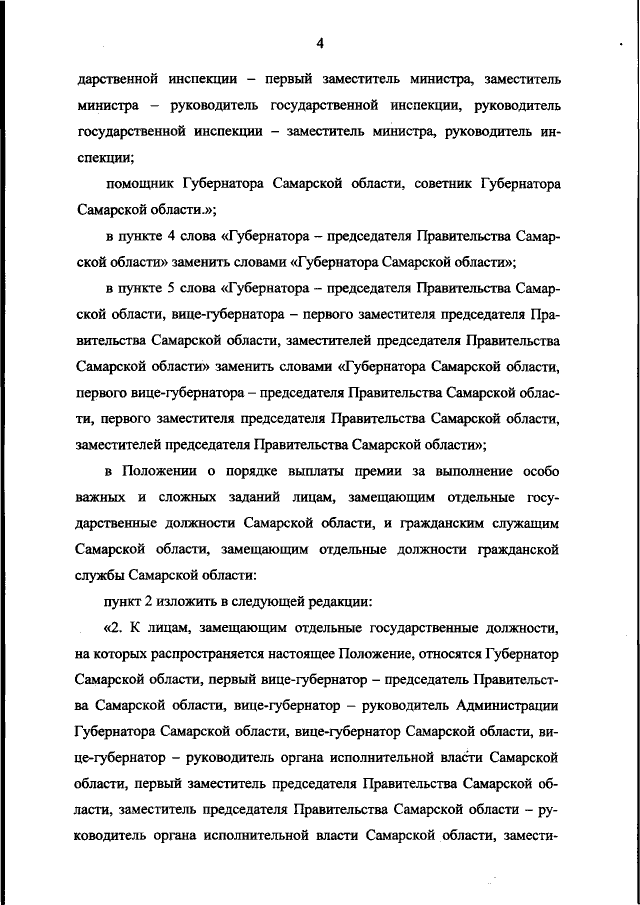 4

дарственной инспекции – первый заместитель министра, заместитель министра – руководитель государственной инспекции, руководитель государственной инспекции – заместитель министра, руководитель инспекции;

помощник Губернатора Самарской области, советник Губернатора Самарской области.»;

в пункте 4 слова «Губернатора – председателя Правительства Самарской области» заменить словами «Губернатора Самарской области»;

в пункте 5 слова «Губернатора – председателя Правительства Самарской области, вице-губернатора – первого заместителя председателя Правительства Самарской области, заместителей председателя Правительства Самарской области» заменить словами «Губернатора Самарской области, первого вице-губернатора – председателя Правительства Самарской области, первого заместителя председателя Правительства Самарской области, заместителей председателя Правительства Самарской области»;

в Положении о порядке выплаты премии за выполнение особо важных и сложных заданий лицам, замещающим отдельные государственные должности Самарской области, и гражданским служащим Самарской области, замещающим отдельные должности гражданской службы Самарской области:

пункт 2 изложить в следующей редакции:

«2. К лицам, замещающим отдельные государственные должности, на которых распространяется настоящее Положение, относятся Губернатор Самарской области, первый вице-губернатор – председатель Правительства Самарской области, вице-губернатор – руководитель Администрации Губернатора Самарской области, вице-губернатор Самарской области, вице-губернатор – руководитель органа исполнительной власти Самарской области, первый заместитель председателя Правительства Самарской области, заместитель председателя Правительства Самарской области – руководитель органа исполнительной власти Самарской области, замести-